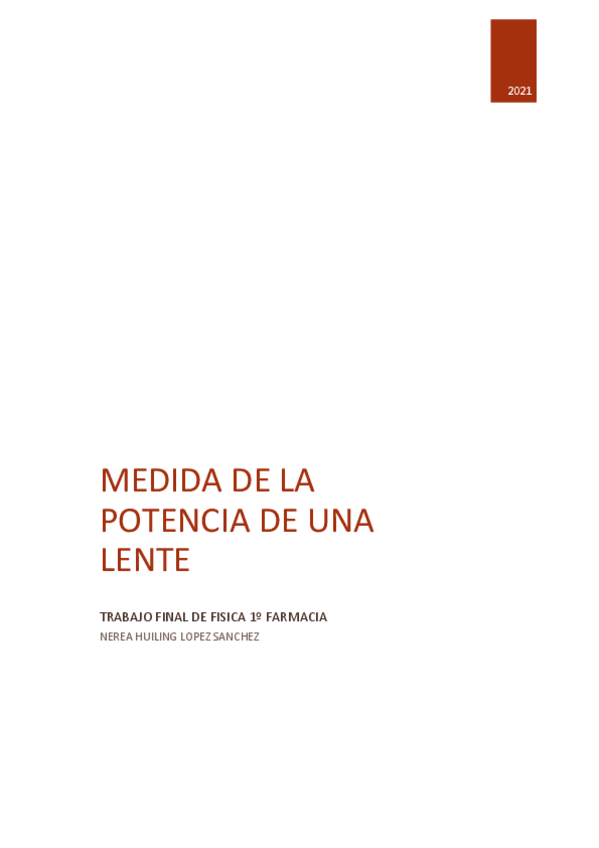 2021

MEDIDA DE LA POTENCIA DE UNA LENTE

TRABAJO FINAL DE FISICA 1º FARMACIA
NEREA HUILING LOPEZ SANCHEZ